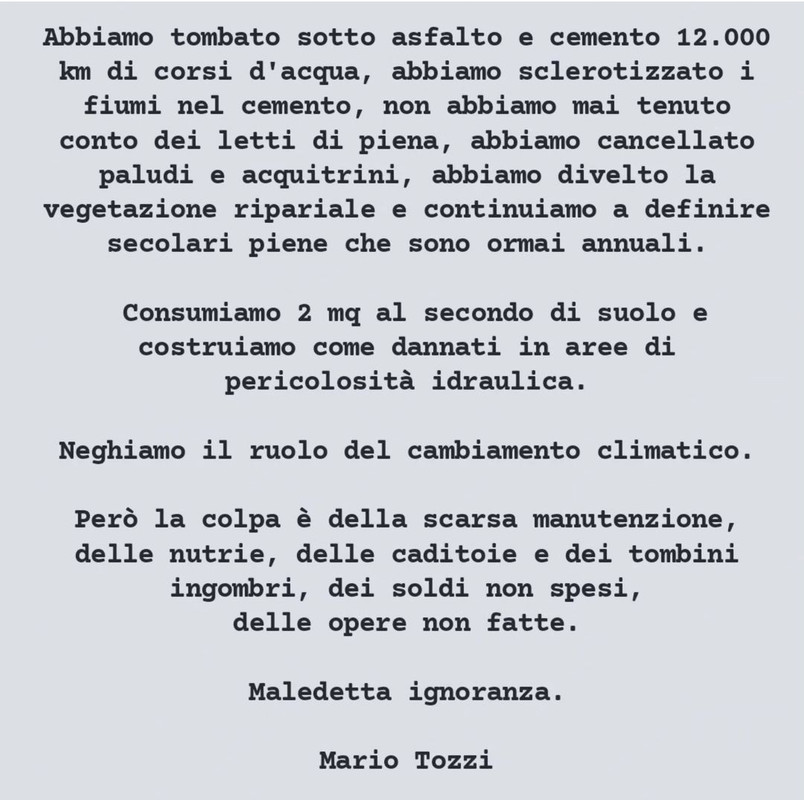 Abbiamo tombato sotto asfalto e cemento 12.000 km di corsi d'acqua, abbiamo sclerotizzato i fiumi nel cemento, non abbiamo mai tenuto conto dei letti di piena, abbiamo cancellato paludi e acquitrini, abbiamo divelto la vegetazione ripariale e continuiamo a definire secolari piene che sono ormai annuali.

Consumiamo 2 mq al secondo di suolo e costruiamo come dannati in aree di pericolosità idraulica.

Neghiamo il ruolo del cambiamento climatico.

Però la colpa è della scarsa manutenzione, delle nutrie, delle caditoie e dei tombini ingombri, dei soldi non spesi, delle opere non fatte.

Maledetta ignoranza.

Mario Tozzi